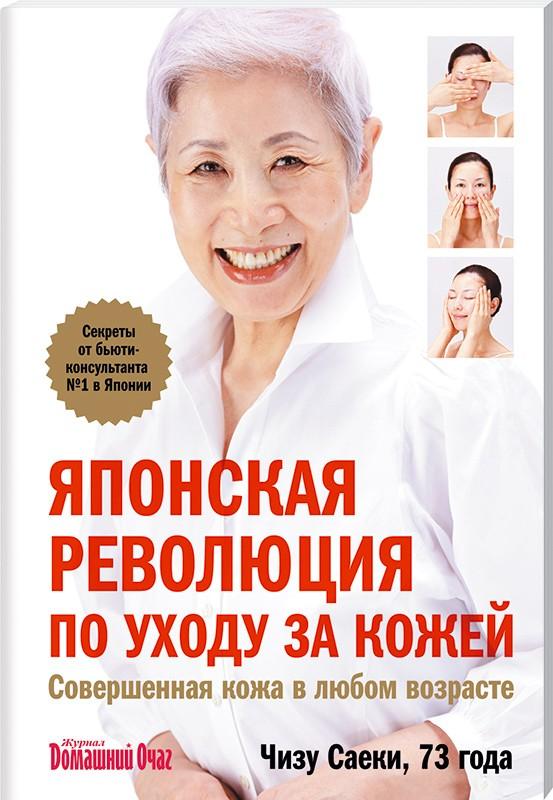 Секреты от бьюти-консультанта №1 в Японии

ЯПОНСКАЯ РЕВОЛЮЦИЯ ПО УХОДУ ЗА КОЖЕЙ

Совершенная кожа в любом возрасте

Журнал Домашний Очаг

Чизу Саеки, 73 года